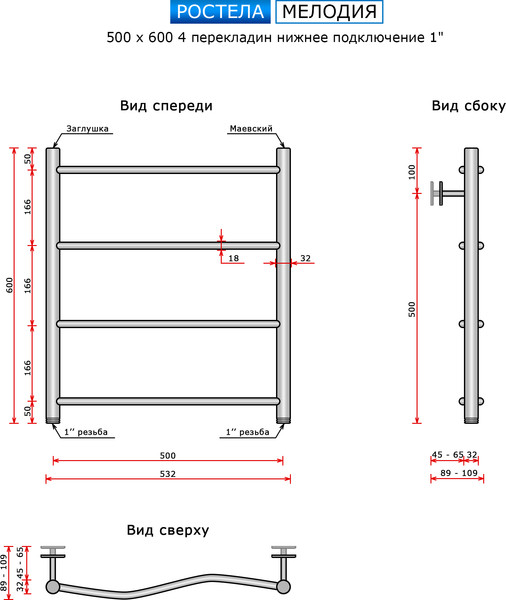 РОСТЕЛА МЕЛОДИЯ
500 x 600 4 перекладин нижнее подключение 1"

Вид спереди

Заглушка
Маевский
600
50
166
166
166
50
18
32
1'' резьба
1'' резьба
500
532

Вид сбоку

100
500
45 - 65
32
89 - 109

Вид сверху

89 - 109
32
45 - 65